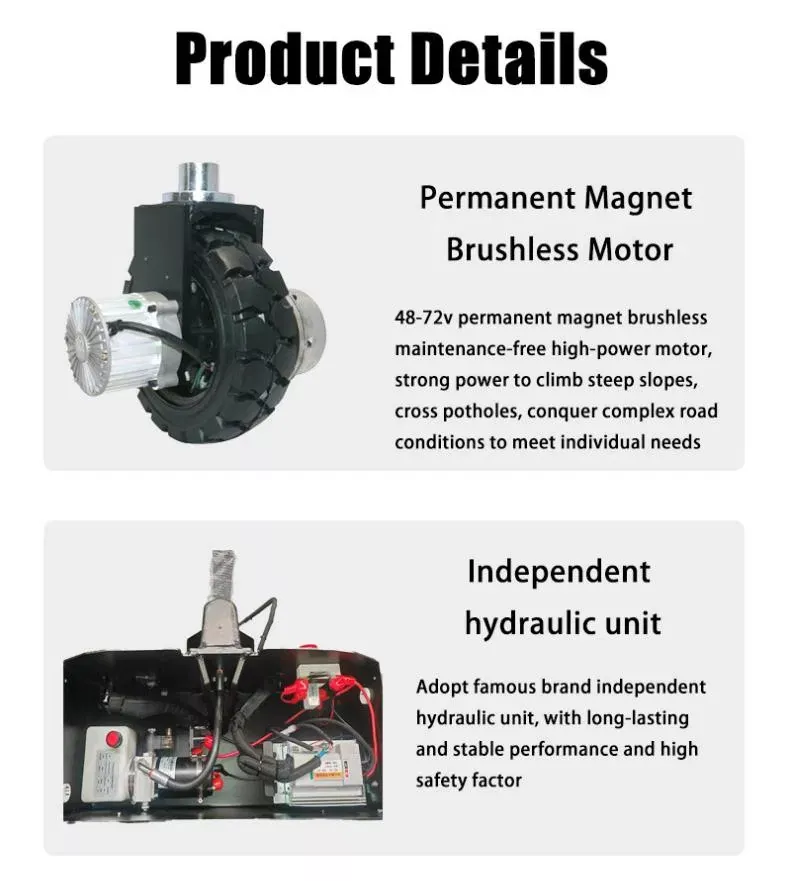 Product Details

Permanent Magnet Brushless Motor

48-72v permanent magnet brushless maintenance-free high-power motor, strong power to climb steep slopes, cross potholes, conquer complex road conditions to meet individual needs

Independent hydraulic unit

Adopt famous brand independent hydraulic unit, with long-lasting and stable performance and high safety factor